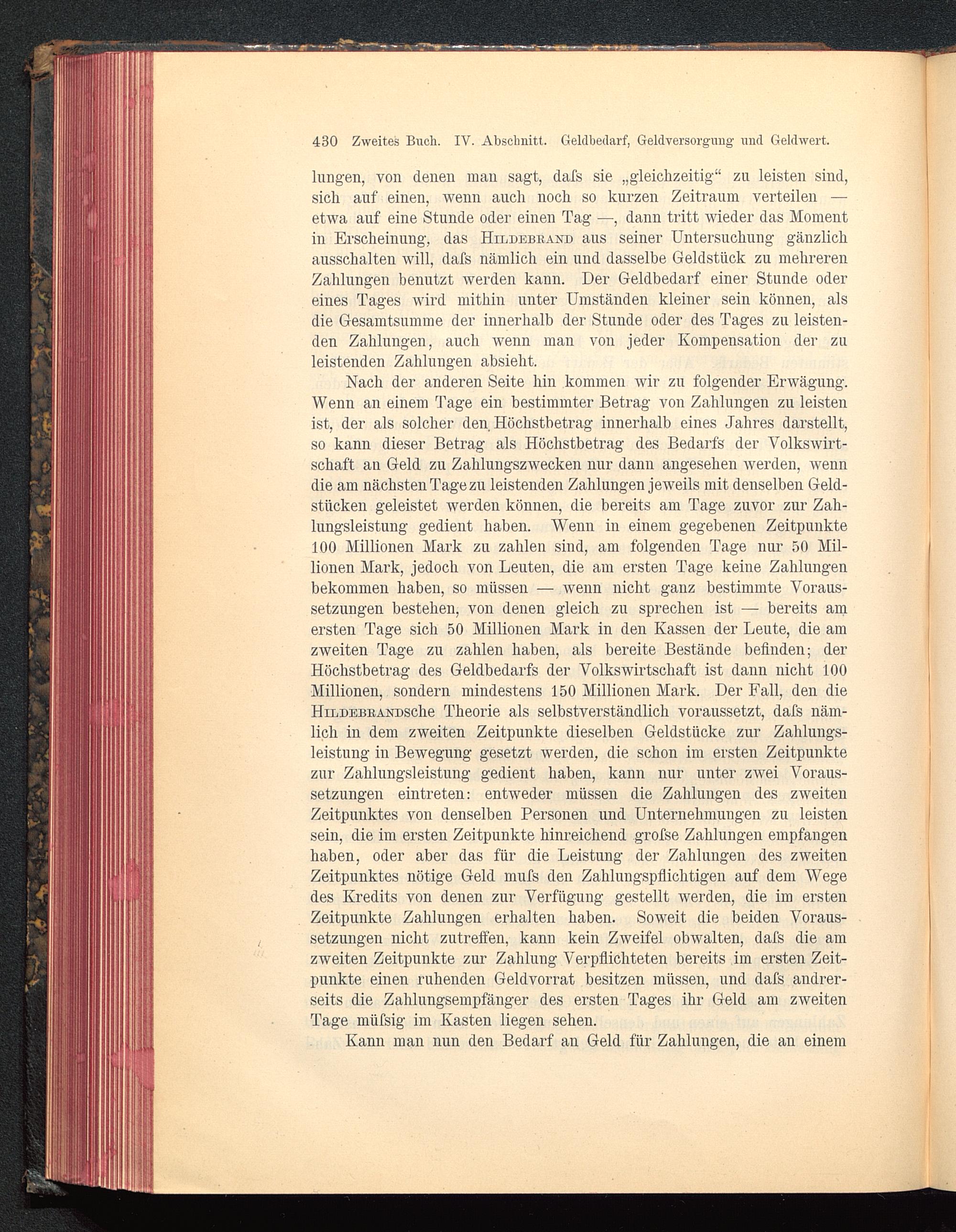 430 Zweites Buch. IV. Abschnitt. Geldbedarf, Geldversorgung und Geldwert.

lungen, von denen man sagt, daſs sie „gleichzeitig“ zu leisten sind, sich auf einen, wenn auch noch so kurzen Zeitraum verteilen — etwa auf eine Stunde oder einen Tag —, dann tritt wieder das Moment in Erscheinung, das Hildebrand aus seiner Untersuchung gänzlich ausschalten will, daſs nämlich ein und dasselbe Geldstück zu mehreren Zahlungen benutzt werden kann. Der Geldbedarf einer Stunde oder eines Tages wird mithin unter Umständen kleiner sein können, als die Gesamtsumme der innerhalb der Stunde oder des Tages zu leistenden Zahlungen, auch wenn man von jeder Kompensation der zu leistenden Zahlungen absieht.

Nach der anderen Seite hin kommen wir zu folgender Erwägung. Wenn an einem Tage ein bestimmter Betrag von Zahlungen zu leisten ist, der als solcher den Höchstbetrag innerhalb eines Jahres darstellt, so kann dieser Betrag als Höchstbetrag des Bedarfs der Volkswirtschaft an Geld zu Zahlungszwecken nur dann angesehen werden, wenn die am nächsten Tage zu leistenden Zahlungen jeweils mit denselben Geldstücken geleistet werden können, die bereits am Tage zuvor zur Zahlungsleistung gedient haben. Wenn in einem gegebenen Zeitpunkte 100 Millionen Mark zu zahlen sind, am folgenden Tage nur 50 Millionen Mark, jedoch von Leuten, die am ersten Tage keine Zahlungen bekommen haben, so müssen — wenn nicht ganz bestimmte Voraussetzungen bestehen, von denen gleich zu sprechen ist — bereits am ersten Tage sich 50 Millionen Mark in den Kassen der Leute, die am zweiten Tage zu zahlen haben, als bereite Bestände befinden; der Höchstbetrag des Geldbedarfs der Volkswirtschaft ist dann nicht 100 Millionen, sondern mindestens 150 Millionen Mark. Der Fall, den die Hildebrandsche Theorie als selbstverständlich voraussetzt, daſs nämlich in dem zweiten Zeitpunkte dieselben Geldstücke zur Zahlungsleistung in Bewegung gesetzt werden, die schon im ersten Zeitpunkte zur Zahlungsleistung gedient haben, kann nur unter zwei Voraussetzungen eintreten: entweder müssen die Zahlungen des zweiten Zeitpunktes von denselben Personen und Unternehmungen zu leisten sein, die im ersten Zeitpunkte hinreichend groſse Zahlungen empfangen haben, oder aber das für die Leistung der Zahlungen des zweiten Zeitpunktes nötige Geld muſs den Zahlungspflichtigen auf dem Wege des Kredits von denen zur Verfügung gestellt werden, die im ersten Zeitpunkte Zahlungen erhalten haben. Soweit die beiden Voraussetzungen nicht zutreffen, kann kein Zweifel obwalten, daſs die am zweiten Zeitpunkte zur Zahlung Verpflichteten bereits im ersten Zeitpunkte einen ruhenden Geldvorrat besitzen müssen, und daſs andrerseits die Zahlungsempfänger des ersten Tages ihr Geld am zweiten Tage müſsig im Kasten liegen sehen.

Kann man nun den Bedarf an Geld für Zahlungen, die an einem